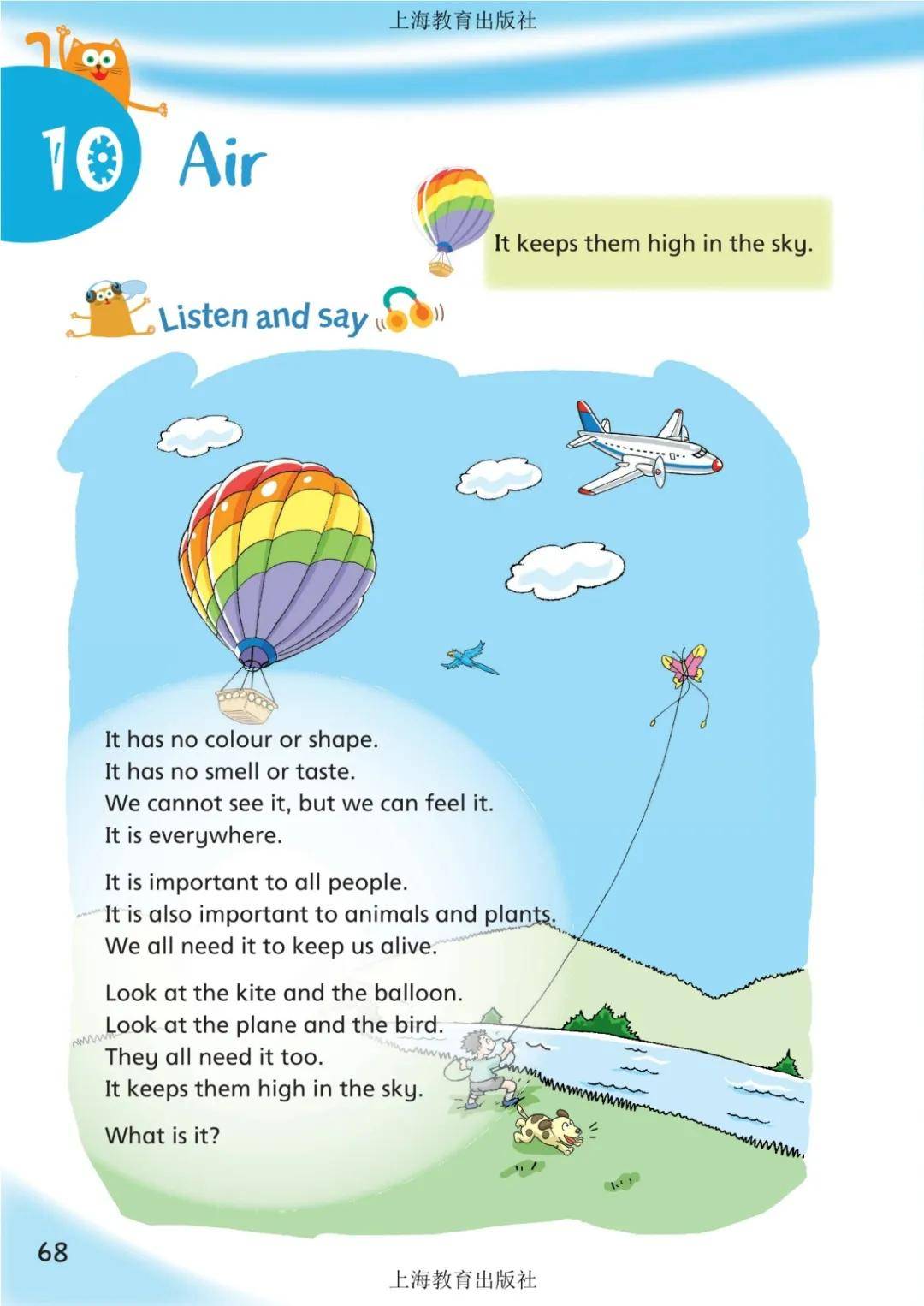 上海教育出版社

10 Air

It keeps them high in the sky.

Listen and say

It has no colour or shape.
It has no smell or taste.
We cannot see it, but we can feel it.
It is everywhere.

It is important to all people.
It is also important to animals and plants.
We all need it to keep us alive.

Look at the kite and the balloon.
Look at the plane and the bird.
They all need it too.
It keeps them high in the sky.

What is it?

68

上海教育出版社